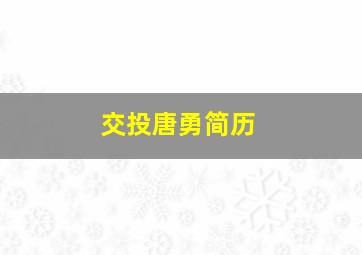 交投唐勇简历